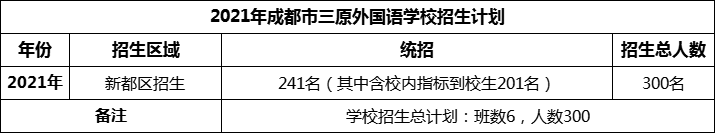 2021年成都市三原外国语学校招生计划

| 年份 | 招生区域 | 统招 | 招生总人数 |
|---|---|---|---|
| 2021年 | 新都区招生 | 241名（其中含校内指标到校生201名） | 300名 |
| 备注 | | 学校招生总计划：班数6，人数300 | |